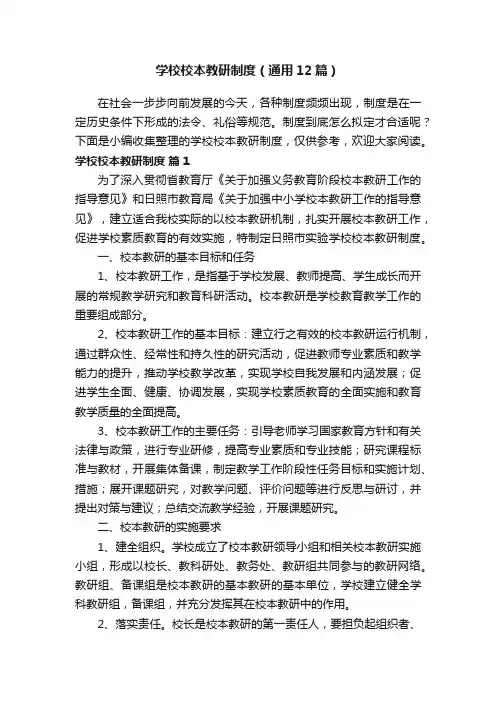 学校校本教研制度（通用12篇）

在社会一步步向前发展的今天，各种制度频频出现，制度是在一定历史条件下形成的法令、礼俗等规范。制度到底怎么拟定才合适呢？下面是小编收集整理的学校校本教研制度，仅供参考，欢迎大家阅读。

学校校本教研制度 篇1

为了深入贯彻省教育厅《关于加强义务教育阶段校本教研工作的指导意见》和日照市教育局《关于加强中小学校本教研工作的指导意见》，建立适合我校实际的以校本教研机制，扎实开展校本教研工作，促进学校素质教育的有效实施，特制定日照市实验学校校本教研制度。

一、校本教研的基本目标和任务

1、校本教研工作，是指基于学校发展、教师提高、学生成长而开展的常规教学研究和教育科研活动。校本教研是学校教育教学工作的重要组成部分。

2、校本教研工作的基本目标：建立行之有效的校本教研运行机制，通过群众性、经常性和持久性的研究活动，促进教师专业素质和教学能力的提升，推动学校教学改革，实现学校自我发展和内涵发展；促进学生全面、健康、协调发展，实现学校素质教育的全面实施和教育教学质量的全面提高。

3、校本教研工作的主要任务：引导老师学习国家教育方针和有关法律与政策，进行专业研修，提高专业素质和专业技能；研究课程标准与教材，开展集体备课，制定教学工作阶段性任务目标和实施计划、措施；展开课题研究，对教学问题、评价问题等进行反思与研讨，并提出对策与建议；总结交流教学经验，开展课题研究。

二、校本教研的实施要求

1、建全组织。学校成立了校本教研领导小组和相关校本教研实施小组，形成以校长、教科研处、教务处、教研组共同参与的教研网络。教研组、备课组是校本教研的基本教研的基本单位，学校建立健全学科教研组，备课组，并充分发挥其在校本教研中的作用。

2、落实责任。校长是校本教研的第一责任人，要担负起组织者、